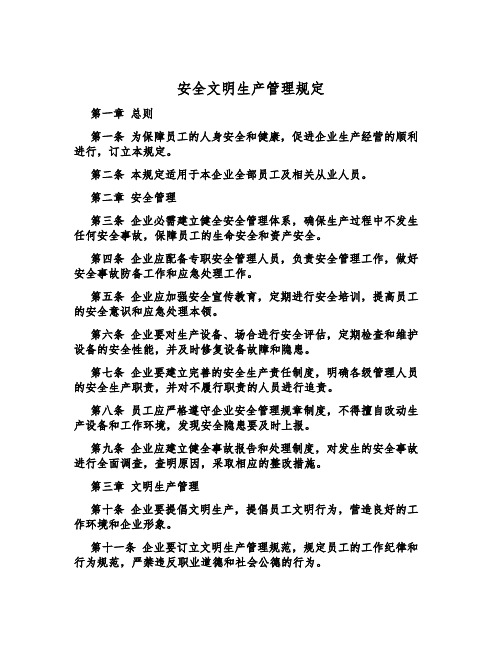 安全文明生产管理规定

第一章 总则

第一条 为保障员工的人身安全和健康，促进企业生产经营的顺利进行，订立本规定。

第二条 本规定适用于本企业全部员工及相关从业人员。

第二章 安全管理

第三条 企业必需建立健全安全管理体系，确保生产过程中不发生任何安全事故，保障员工的生命安全和资产安全。

第四条 企业应配备专职安全管理人员，负责安全管理工作，做好安全事故防备工作和应急处理工作。

第五条 企业应加强安全宣传教育，定期进行安全培训，提高员工的安全意识和应急处理本领。

第六条 企业要对生产设备、场合进行安全评估，定期检查和维护设备的安全性能，并及时修复设备故障和隐患。

第七条 企业要建立完善的安全生产责任制度，明确各级管理人员的安全生产职责，并对不履行职责的人员进行追责。

第八条 员工应严格遵守企业安全管理规章制度，不得擅自改动生产设备和工作环境，发现安全隐患要及时上报。

第九条 企业应建立健全事故报告和处理制度，对发生的安全事故进行全面调查，查明原因，采取相应的整改措施。

第三章 文明生产管理

第十条 企业要提倡文明生产，提倡员工文明行为，营造良好的工作环境和企业形象。

第十一条 企业要订立文明生产管理规范，规定员工的工作纪律和行为规范，严禁违反职业道德和社会公德的行为。